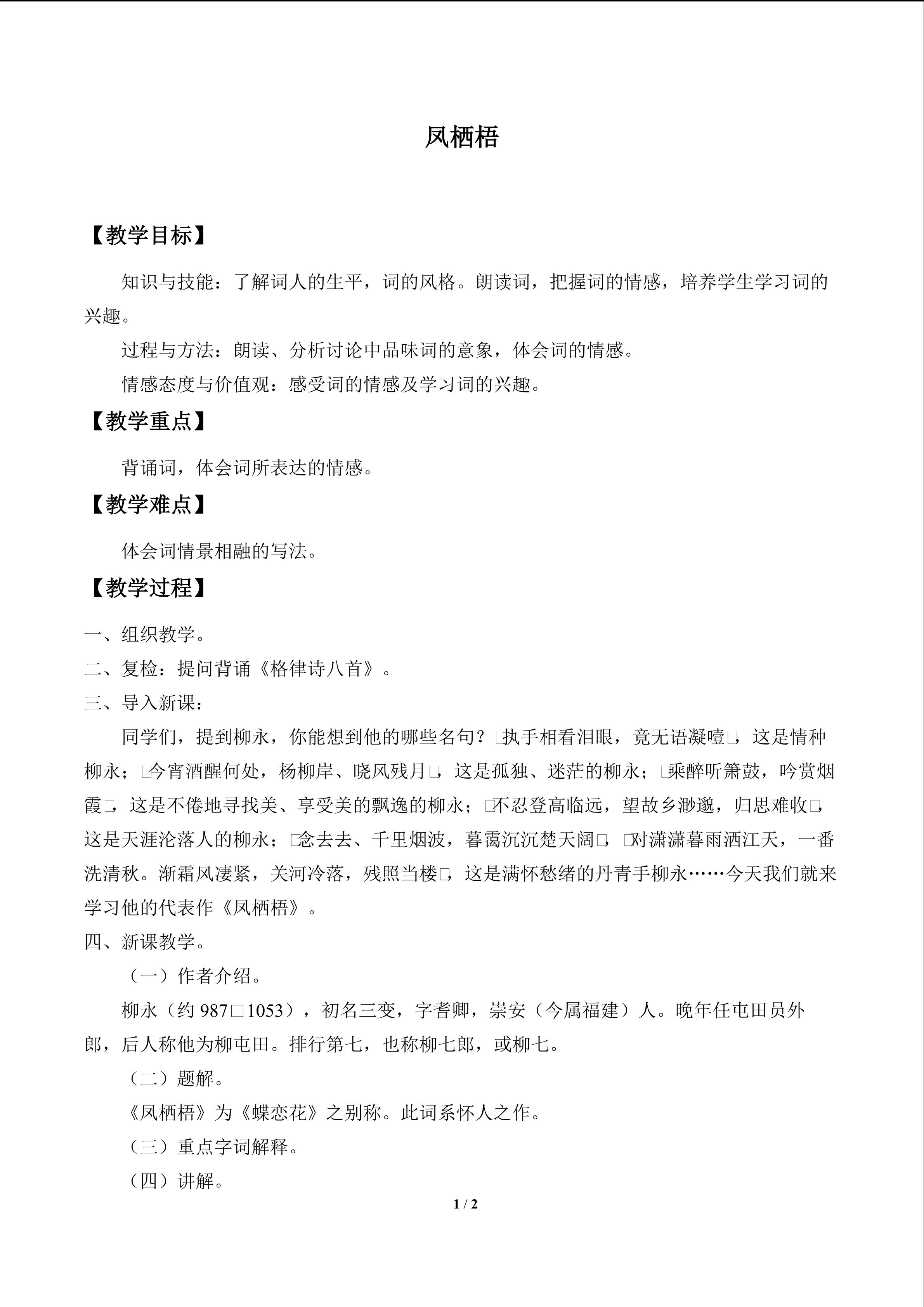 凤栖梧

【教学目标】

知识与技能：了解词人的生平，词的风格。朗读词，把握词的情感，培养学生学习词的兴趣。

过程与方法：朗读、分析讨论中品味词的意象，体会词的情感。

情感态度与价值观：感受词的情感及学习词的兴趣。

【教学重点】

背诵词，体会词所表达的情感。

【教学难点】

体会词情景相融的写法。

【教学过程】

一、组织教学。

二、复检：提问背诵《格律诗八首》。

三、导入新课：

同学们，提到柳永，你能想到他的哪些名句？□执手相看泪眼，竟无语凝噎□，这是情种柳永；□今宵酒醒何处，杨柳岸、晓风残月□，这是孤独、迷茫的柳永；□乘醉听箫鼓，吟赏烟霞□，这是不倦地寻找美、享受美的飘逸的柳永；□不忍登高临远，望故乡渺邈，归思难收□，这是天涯沦落人的柳永；□念去去、千里烟波，暮霭沉沉楚天阔□，□对潇潇暮雨洒江天，一番洗清秋。渐霜风凄紧，关河冷落，残照当楼□，这是满怀愁绪的丹青手柳永……今天我们就来学习他的代表作《凤栖梧》。

四、新课教学。

（一）作者介绍。

柳永（约 987□1053），初名三变，字耆卿，崇安（今属福建）人。晚年任屯田员外郎，后人称他为柳屯田。排行第七，也称柳七郎，或柳七。

（二）题解。

《凤栖梧》为《蝶恋花》之别称。此词系怀人之作。

（三）重点字词解释。

（四）讲解。

1 / 2